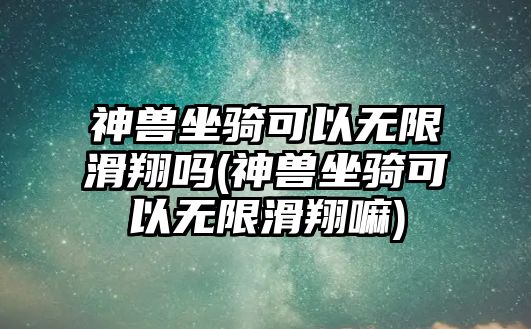 神兽坐骑可以无限滑翔吗(神兽坐骑可以无限滑翔嘛)